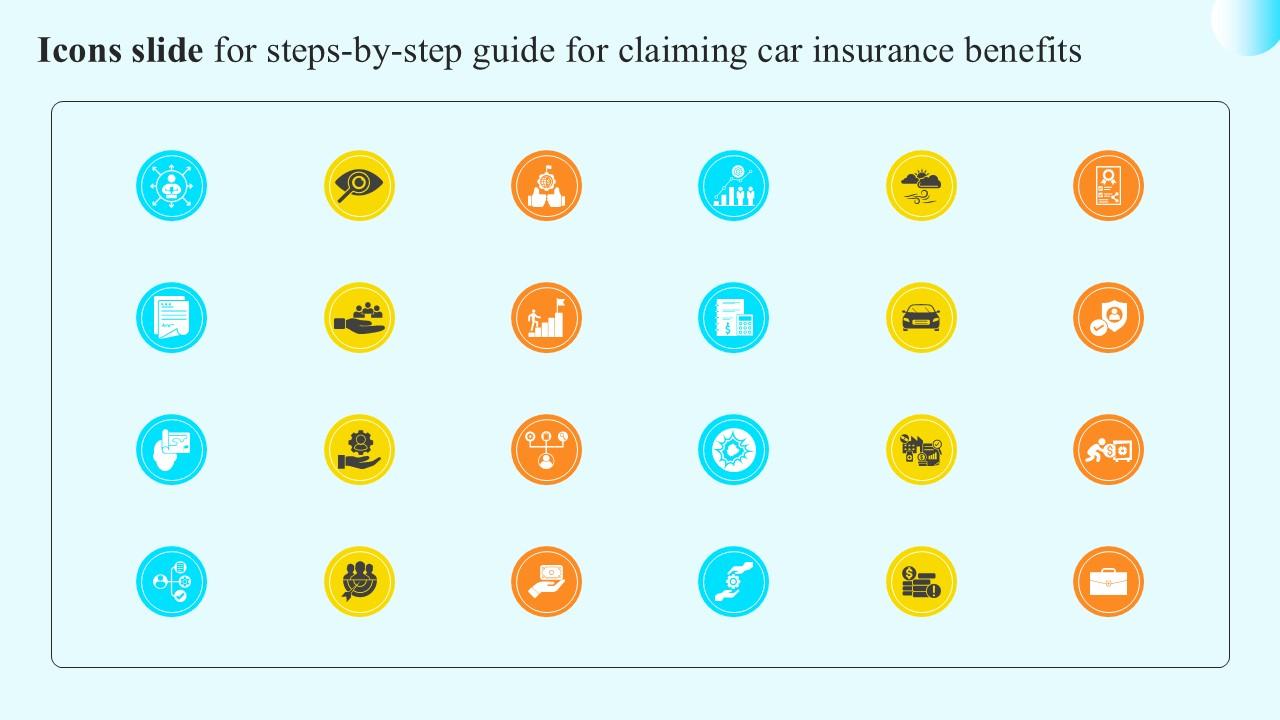 Icons slide for steps-by-step guide for claiming car insurance benefits